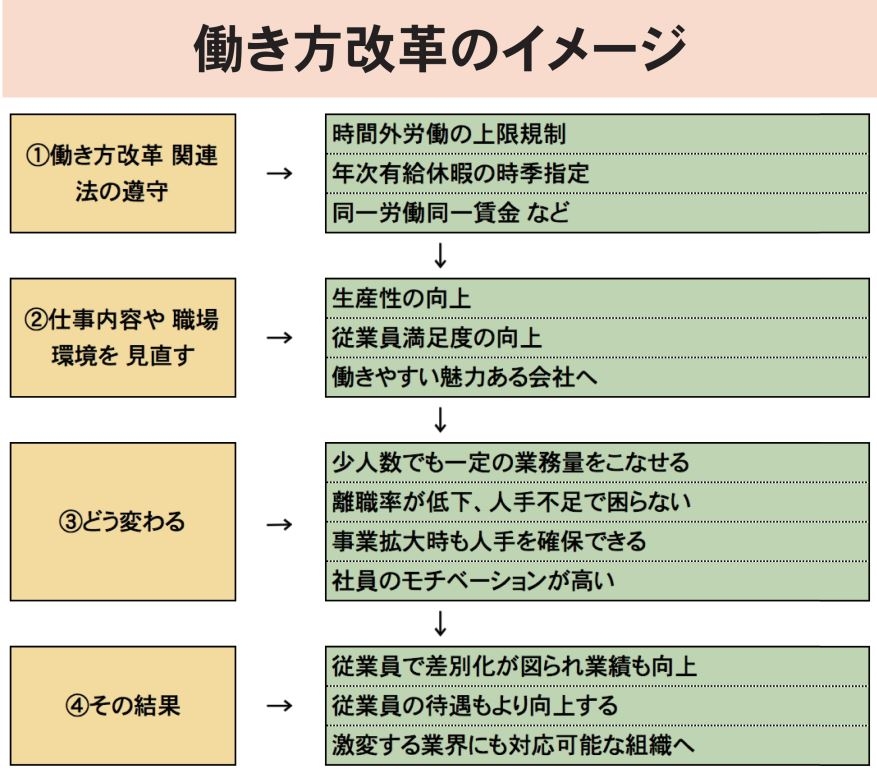 働き方改革のイメージ

①働き方改革 関連法の遵守

→

時間外労働の上限規制
年次有給休暇の時季指定
同一労働同一賃金 など

↓

②仕事内容や 職場環境を 見直す

→

生産性の向上
従業員満足度の向上
働きやすい魅力ある会社へ

↓

③どう変わる

→

少人数でも一定の業務量をこなせる
離職率が低下、人手不足で困らない
事業拡大時も人手を確保できる
社員のモチベーションが高い

↓

④その結果

→

従業員で差別化が図られ業績も向上
従業員の待遇もより向上する
激変する業界にも対応可能な組織へ